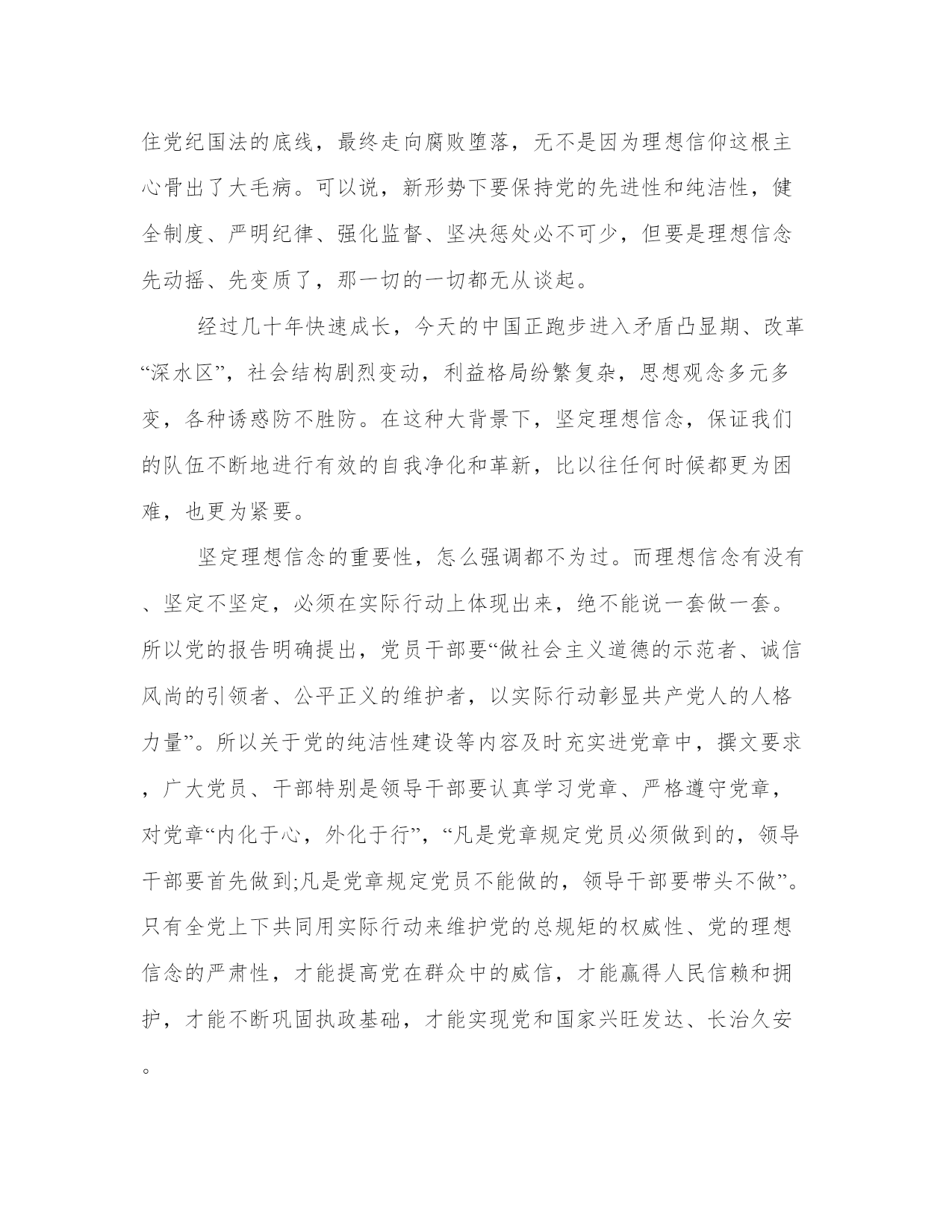 住党纪国法的底线，最终走向腐败堕落，无不是因为理想信仰这根主心骨出了大毛病。可以说，新形势下要保持党的先进性和纯洁性，健全制度、严明纪律、强化监督、坚决惩处必不可少，但要是理想信念先动摇、先变质了，那一切的一切都无从谈起。

经过几十年快速成长，今天的中国正跑步进入矛盾凸显期、改革“深水区”，社会结构剧烈变动，利益格局纷繁复杂，思想观念多元多变，各种诱惑防不胜防。在这种大背景下，坚定理想信念，保证我们的队伍不断地进行有效的自我净化和革新，比以往任何时候都更为困难，也更为紧要。

坚定理想信念的重要性，怎么强调都不为过。而理想信念有没有、坚定不坚定，必须在实际行动上体现出来，绝不能说一套做一套。所以党的报告明确提出，党员干部要“做社会主义道德的示范者、诚信风尚的引领者、公平正义的维护者，以实际行动彰显共产党人的人格力量”。所以关于党的纯洁性建设等内容及时充实进党章中，撰文要求，广大党员、干部特别是领导干部要认真学习党章、严格遵守党章，对党章“内化于心，外化于行”，“凡是党章规定党员必须做到的，领导干部要首先做到;凡是党章规定党员不能做的，领导干部要带头不做”。只有全党上下共同用实际行动来维护党的总规矩的权威性、党的理想信念的严肃性，才能提高党在群众中的威信，才能赢得人民信赖和拥护，才能不断巩固执政基础，才能实现党和国家兴旺发达、长治久安。